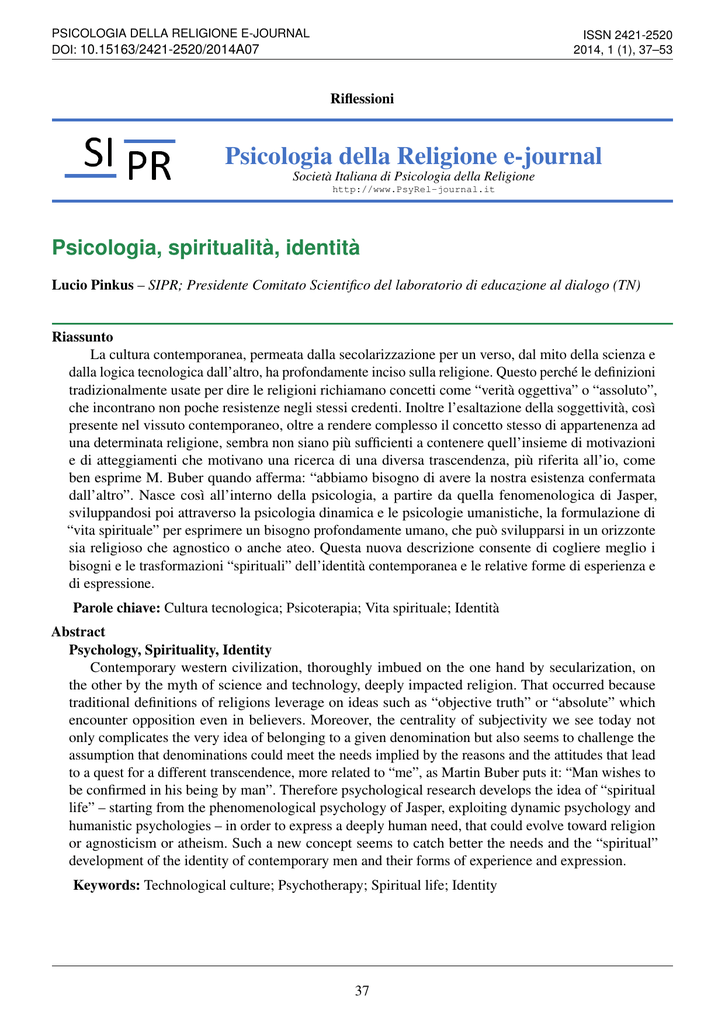 PSICOLOGIA DELLA RELIGIONE E-JOURNAL
DOI: 10.15163/2421-2520/2014A07

ISSN 2421-2520
2014, 1 (1), 37–53

Riflessioni

SI PR

Psicologia della Religione e-journal
Società Italiana di Psicologia della Religione
http://www.PsyRel-journal.it

Psicologia, spiritualità, identità

Lucio Pinkus – SIPR; Presidente Comitato Scientifico del laboratorio di educazione al dialogo (TN)

Riassunto

La cultura contemporanea, permeata dalla secolarizzazione per un verso, dal mito della scienza e dalla logica tecnologica dall'altro, ha profondamente inciso sulla religione. Questo perché le definizioni tradizionalmente usate per dire le religioni richiamano concetti come "verità oggettiva" o "assoluto", che incontrano non poche resistenze negli stessi credenti. Inoltre l'esaltazione della soggettività, così presente nel vissuto contemporaneo, oltre a rendere complesso il concetto stesso di appartenenza ad una determinata religione, sembra non siano più sufficienti a contenere quell'insieme di motivazioni e di atteggiamenti che motivano una ricerca di una diversa trascendenza, più riferita all'io, come ben esprime M. Buber quando afferma: "abbiamo bisogno di avere la nostra esistenza confermata dall'altro". Nasce così all'interno della psicologia, a partire da quella fenomenologica di Jasper, sviluppandosi poi attraverso la psicologia dinamica e le psicologie umanistiche, la formulazione di "vita spirituale" per esprimere un bisogno profondamente umano, che può svilupparsi in un orizzonte sia religioso che agnostico o anche ateo. Questa nuova descrizione consente di cogliere meglio i bisogni e le trasformazioni "spirituali" dell'identità contemporanea e le relative forme di esperienza e di espressione.

Parole chiave: Cultura tecnologica; Psicoterapia; Vita spirituale; Identità

Abstract

Psychology, Spirituality, Identity

Contemporary western civilization, thoroughly imbued on the one hand by secularization, on the other by the myth of science and technology, deeply impacted religion. That occurred because traditional definitions of religions leverage on ideas such as "objective truth" or "absolute" which encounter opposition even in believers. Moreover, the centrality of subjectivity we see today not only complicates the very idea of belonging to a given denomination but also seems to challenge the assumption that denominations could meet the needs implied by the reasons and the attitudes that lead to a quest for a different transcendence, more related to "me", as Martin Buber puts it: "Man wishes to be confirmed in his being by man". Therefore psychological research develops the idea of "spiritual life" – starting from the phenomenological psychology of Jasper, exploiting dynamic psychology and humanistic psychologies – in order to express a deeply human need, that could evolve toward religion or agnosticism or atheism. Such a new concept seems to catch better the needs and the "spiritual" development of the identity of contemporary men and their forms of experience and expression.

Keywords: Technological culture; Psychotherapy; Spiritual life; Identity

37